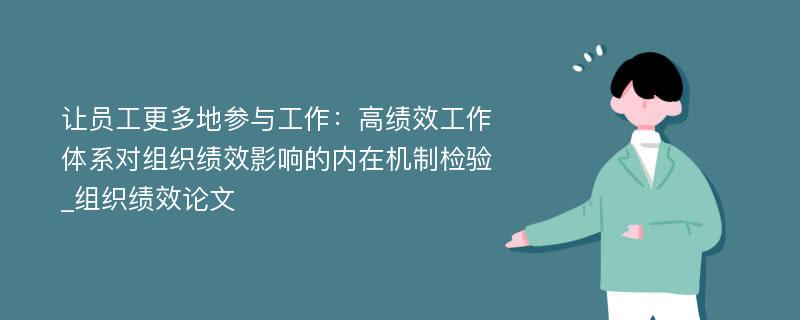 让员工更多地参与工作：高绩效工作体系对组织绩效影响的内在机制检验_组织绩效论文